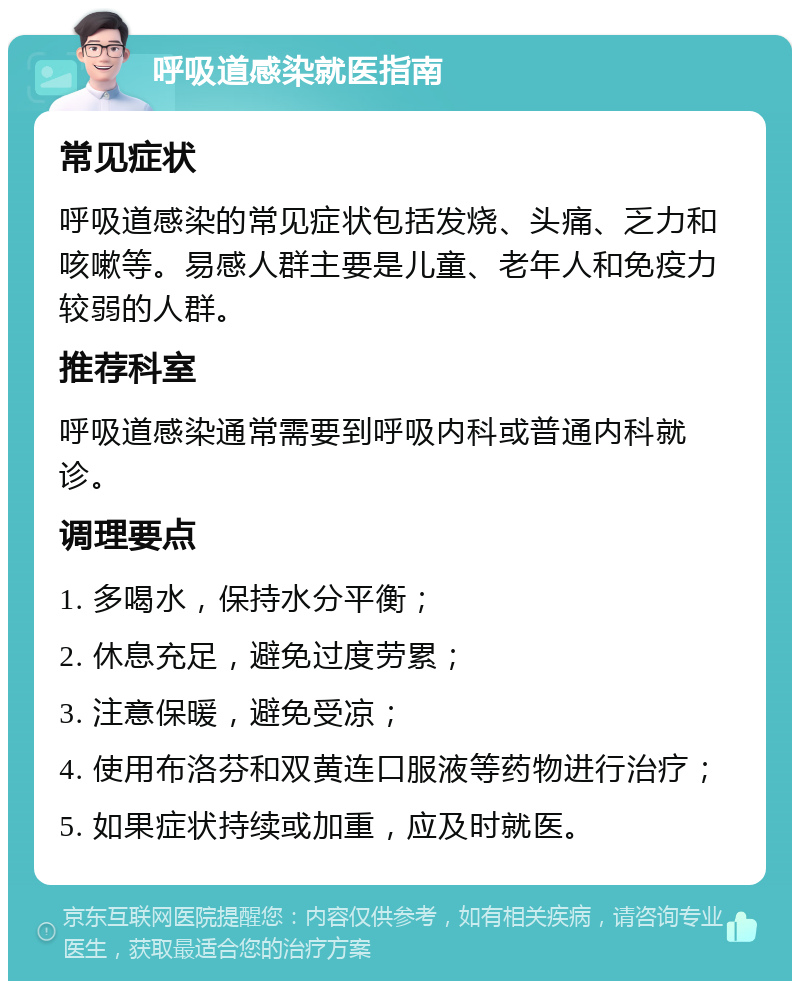 呼吸道感染就医指南

常见症状

呼吸道感染的常见症状包括发烧、头痛、乏力和咳嗽等。易感人群主要是儿童、老年人和免疫力较弱的人群。

推荐科室

呼吸道感染通常需要到呼吸内科或普通内科就诊。

调理要点

1. 多喝水，保持水分平衡；

2. 休息充足，避免过度劳累；

3. 注意保暖，避免受凉；

4. 使用布洛芬和双黄连口服液等药物进行治疗；

5. 如果症状持续或加重，应及时就医。

京东互联网医院提醒您：内容仅供参考，如有相关疾病，请咨询专业医生，获取最适合您的治疗方案